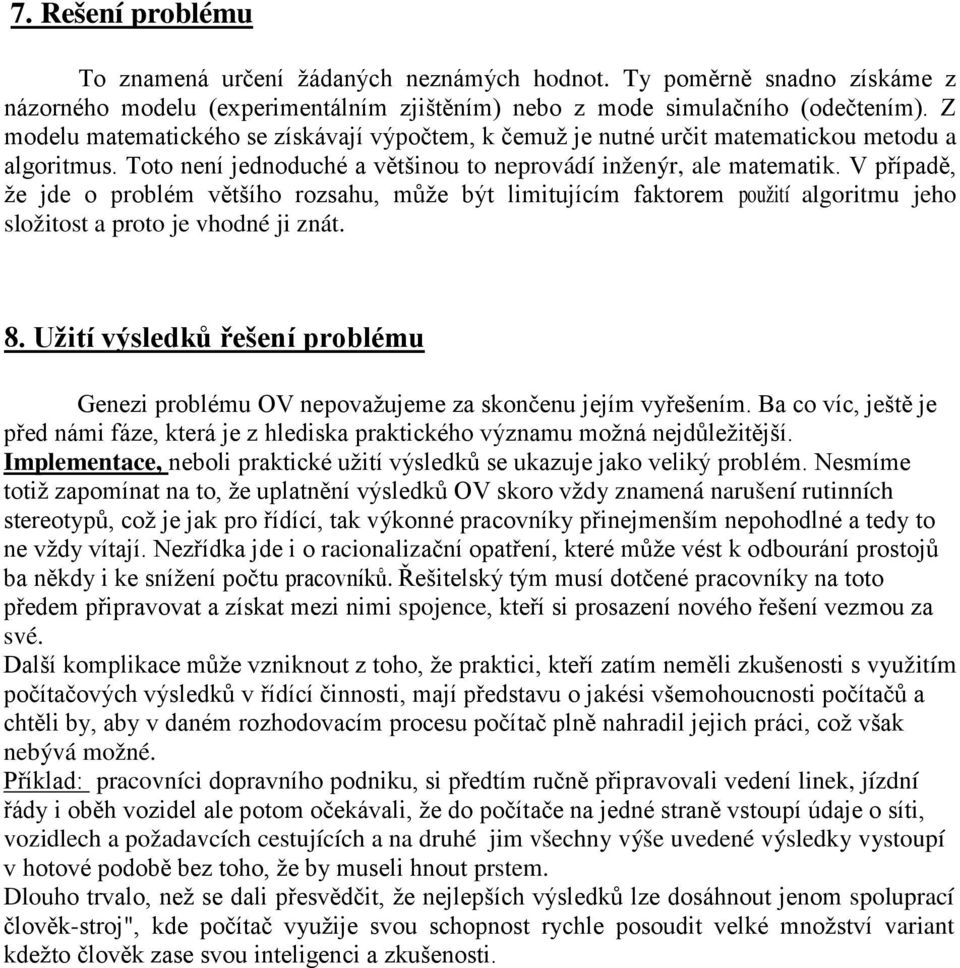 7. Rešení problému

To znamená určení žádaných neznámých hodnot. Ty poměrně snadno získáme z názorného modelu (experimentálním zjištěním) nebo z mode simulačního (odečtením). Z modelu matematického se získávají výpočtem, k čemuž je nutné určit matematickou metodu a algoritmus. Toto není jednoduché a většinou to neprovádí inženýr, ale matematik. V případě, že jde o problém většího rozsahu, může být limitujícím faktorem použití algoritmu jeho složitost a proto je vhodné ji znát.

8. Užití výsledků řešení problému

Genezi problému OV nepovažujeme za skončenu jejím vyřešením. Ba co víc, ještě je před námi fáze, která je z hlediska praktického významu možná nejdůležitější. Implementace, neboli praktické užití výsledků se ukazuje jako veliký problém. Nesmíme totiž zapomínat na to, že uplatnění výsledků OV skoro vždy znamená narušení rutinních stereotypů, což je jak pro řídící, tak výkonné pracovníky přinejmenším nepohodlné a tedy to ne vždy vítají. Nezřídka jde i o racionalizační opatření, které může vést k odbourání prostojů ba někdy i ke snížení počtu pracovníků. Řešitelský tým musí dotčené pracovníky na toto předem připravovat a získat mezi nimi spojence, kteří si prosazení nového řešení vezmou za své.
Další komplikace může vzniknout z toho, že praktici, kteří zatím neměli zkušenosti s využitím počítačových výsledků v řídící činnosti, mají představu o jakési všemohoucnosti počítačů a chtěli by, aby v daném rozhodovacím procesu počítač plně nahradil jejich práci, což však nebývá možné.
Příklad: pracovníci dopravního podniku, si předtím ručně připravovali vedení linek, jízdní řády i oběh vozidel ale potom očekávali, že do počítače na jedné straně vstoupí údaje o síti, vozidlech a požadavcích cestujících a na druhé jim všechny výše uvedené výsledky vystoupí v hotové podobě bez toho, že by museli hnout prstem.
Dlouho trvalo, než se dali přesvědčit, že nejlepších výsledků lze dosáhnout jenom spoluprací člověk-stroj", kde počítač využije svou schopnost rychle posoudit velké množství variant kdežto člověk zase svou inteligenci a zkušenosti.